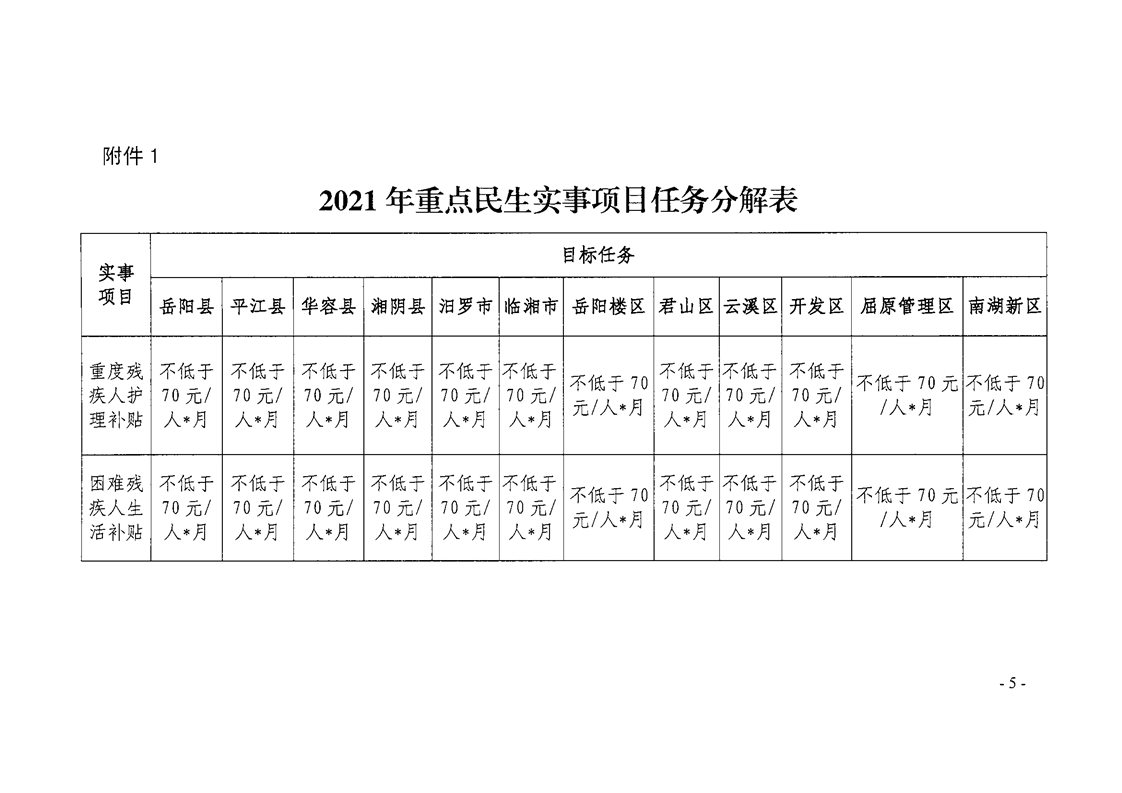 附件1

2021年重点民生实事项目任务分解表

| 实事项目 | 目标任务 | | | | | | | | | | | |
|---|---|---|---|---|---|---|---|---|---|---|---|---|
| | 岳阳县 | 平江县 | 华容县 | 湘阴县 | 汨罗市 | 临湘市 | 岳阳楼区 | 君山区 | 云溪区 | 开发区 | 屈原管理区 | 南湖新区 |
| 重度残疾人护理补贴 | 不低于70元/人*月 | 不低于70元/人*月 | 不低于70元/人*月 | 不低于70元/人*月 | 不低于70元/人*月 | 不低于70元/人*月 | 不低于70元/人*月 | 不低于70元/人*月 | 不低于70元/人*月 | 不低于70元/人*月 | 不低于70元/人*月 | 不低于70元/人*月 |
| 困难残疾人生活补贴 | 不低于70元/人*月 | 不低于70元/人*月 | 不低于70元/人*月 | 不低于70元/人*月 | 不低于70元/人*月 | 不低于70元/人*月 | 不低于70元/人*月 | 不低于70元/人*月 | 不低于70元/人*月 | 不低于70元/人*月 | 不低于70元/人*月 | 不低于70元/人*月 |

- 5 -